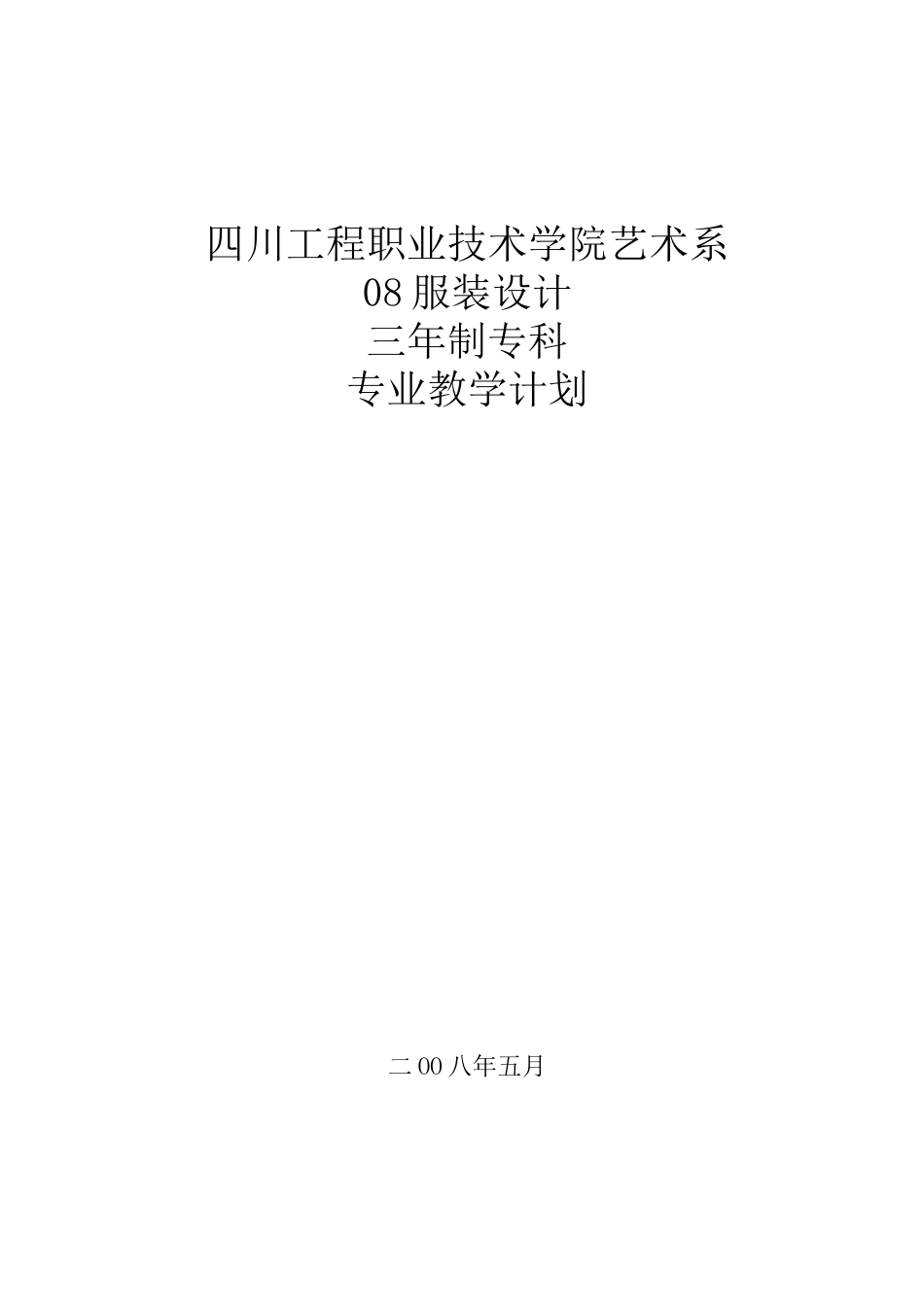 四川工程职业技术学院艺术系
08 服装设计
三年制专科
专业教学计划

二 00 八年五月